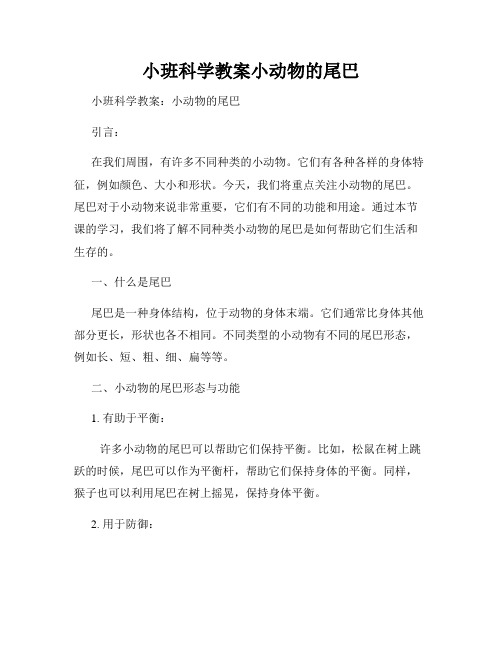 小班科学教案小动物的尾巴

小班科学教案：小动物的尾巴

引言：

在我们周围，有许多不同种类的小动物。它们有各种各样的身体特征，例如颜色、大小和形状。今天，我们将重点关注小动物的尾巴。尾巴对于小动物来说非常重要，它们有不同的功能和用途。通过本节课的学习，我们将了解不同种类小动物的尾巴是如何帮助它们生活和生存的。

一、什么是尾巴

尾巴是一种身体结构，位于动物的身体末端。它们通常比身体其他部分更长，形状也各不相同。不同类型的小动物有不同的尾巴形态，例如长、短、粗、细、扁等等。

二、小动物的尾巴形态与功能

1. 有助于平衡：

许多小动物的尾巴可以帮助它们保持平衡。比如，松鼠在树上跳跃的时候，尾巴可以作为平衡杆，帮助它们保持身体的平衡。同样，猴子也可以利用尾巴在树上摇晃，保持身体平衡。

2. 用于防御：